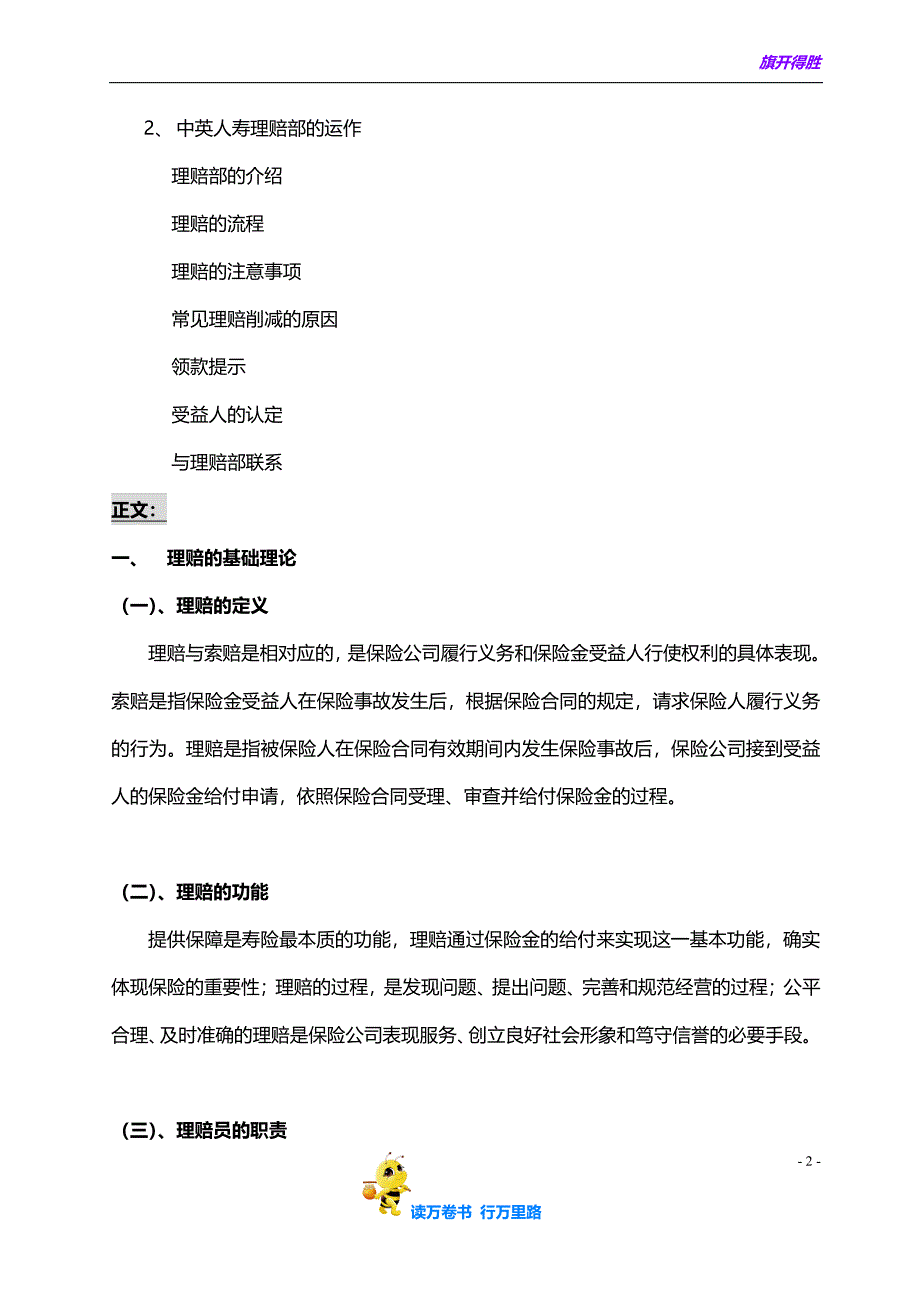 旗开得胜

2、 中英人寿理赔部的运作

理赔部的介绍

理赔的流程

理赔的注意事项

常见理赔削减的原因

领款提示

受益人的认定

与理赔部联系

正文:

一、 理赔的基础理论

(一)、理赔的定义

理赔与索赔是相对应的，是保险公司履行义务和保险金受益人行使权利的具体表现。索赔是指保险金受益人在保险事故发生后，根据保险合同的规定，请求保险人履行义务的行为。理赔是指被保险人在保险合同有效期间内发生保险事故后，保险公司接到受益人的保险金给付申请，依照保险合同受理、审查并给付保险金的过程。

(二)、理赔的功能

提供保障是寿险最本质的功能，理赔通过保险金的给付来实现这一基本功能，确实体现保险的重要性；理赔的过程，是发现问题、提出问题、完善和规范经营的过程；公平合理、及时准确的理赔是保险公司表现服务、创立良好社会形象和笃守信誉的必要手段。

(三)、理赔员的职责

- 2 -

读万卷书 行万里路